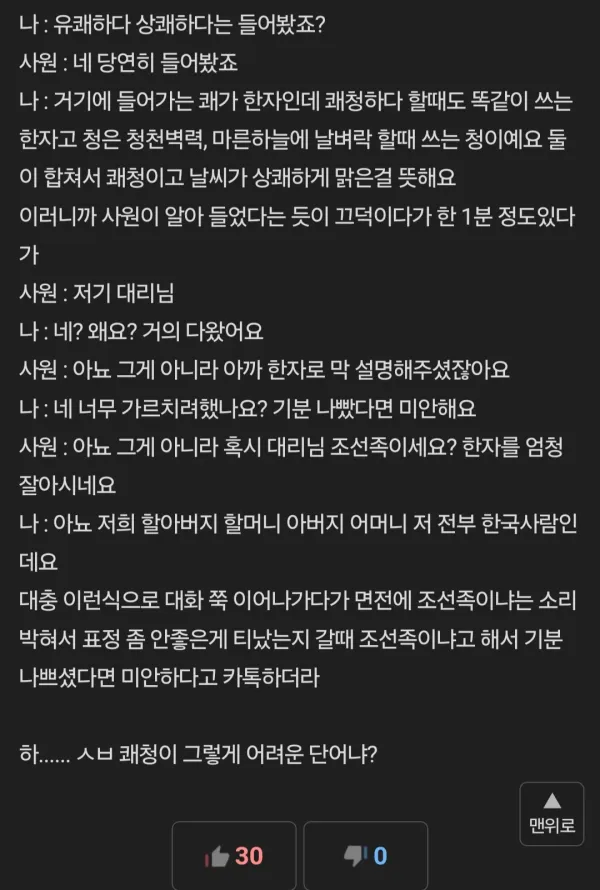 나 : 유쾌하다 상쾌하다는 들어봤죠?
사원 : 네 당연히 들어봤죠
나 : 거기에 들어가는 쾌가 한자인데 쾌청하다 할때도 똑같이 쓰는 한자고 청은 청천벽력, 마른하늘에 날벼락 할때 쓰는 청이예요 둘이 합쳐서 쾌청이고 날씨가 상쾌하게 맑은걸 뜻해요
이러니까 사원이 알아 들었다는 듯이 끄덕이다가 한 1분 정도있다가
사원 : 저기 대리님
나 : 네? 왜요? 거의 다왔어요
사원 : 아뇨 그게 아니라 아까 한자로 막 설명해주셨잖아요
나 : 네 너무 가르치려했나요? 기분 나빴다면 미안해요
사원 : 아뇨 그게 아니라 혹시 대리님 조선족이세요? 한자를 엄청 잘아시네요
나 : 아뇨 저희 할아버지 할머니 아버지 어머니 저 전부 한국사람인데요
대충 이런식으로 대화 쭉 이어나가다가 면전에 조선족이냐는 소리 박혀서 표정 좀 안좋은게 티났는지 갈때 조선족이냐고 해서 기분 나쁘셨다면 미안하다고 카톡하더라

하...... ㅅㅂ 쾌청이 그렇게 어려운 단어냐?

맨위로

30

0